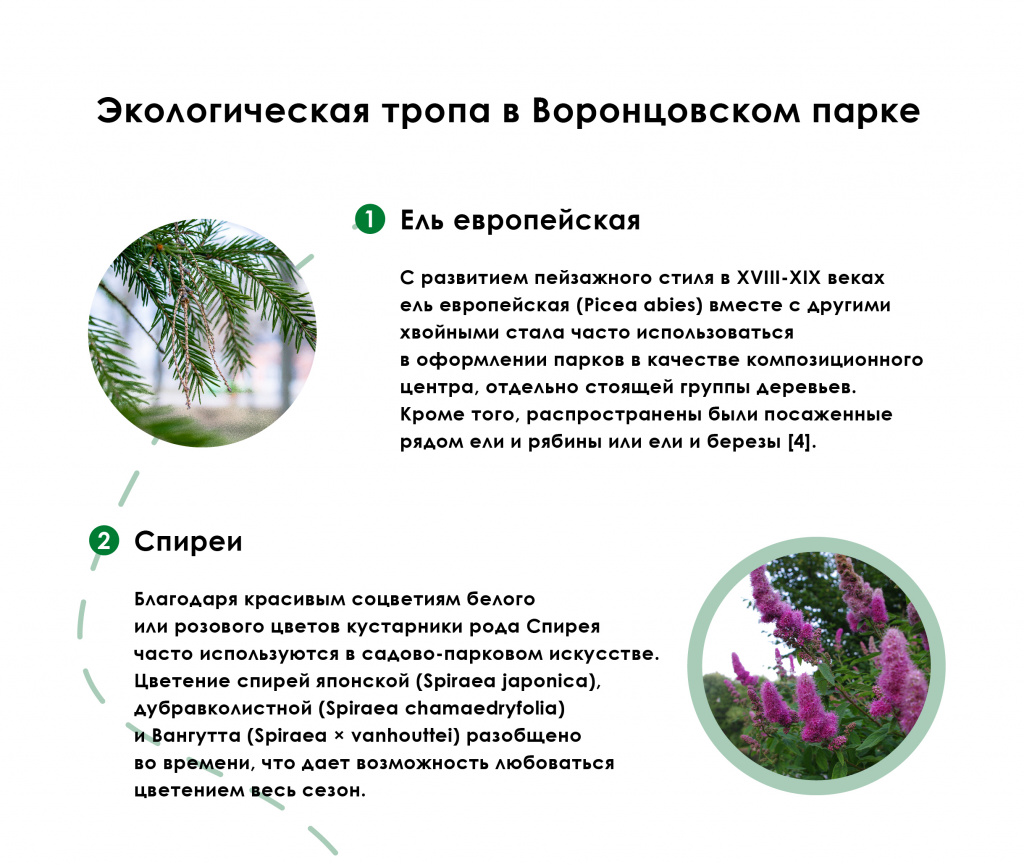 Экологическая тропа в Воронцовском парке

1 Ель европейская

С развитием пейзажного стиля в XVIII-XIX веках ель европейская (Picea abies) вместе с другими хвойными стала часто использоваться в оформлении парков в качестве композиционного центра, отдельно стоящей группы деревьев. Кроме того, распространены были посаженные рядом ели и рябины или ели и березы [4].

2 Спиреи

Благодаря красивым соцветиям белого или розового цветов кустарники рода Спирея часто используются в садово-парковом искусстве. Цветение спирей японской (Spiraea japonica), дубравколистной (Spiraea chamaedryfolia) и Вангутта (Spiraea × vanhouttei) разобщено во времени, что дает возможность любоваться цветением весь сезон.